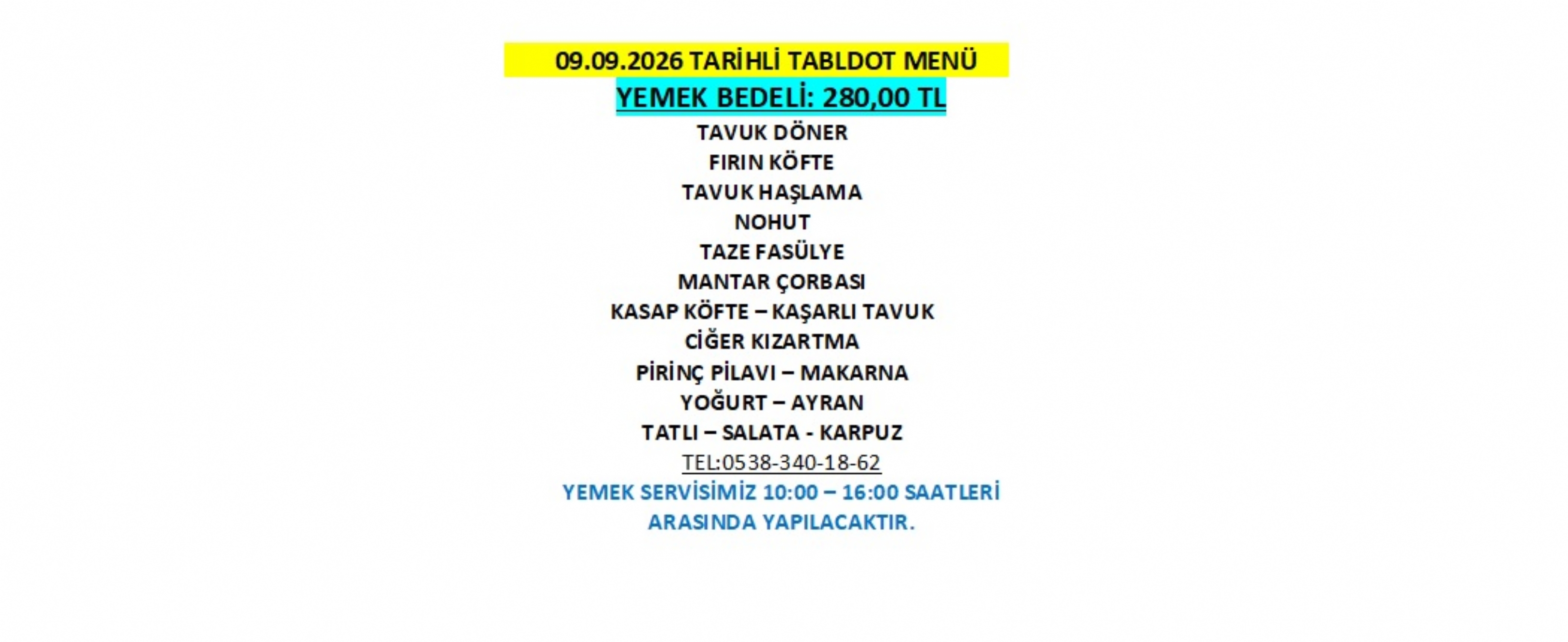 09.09.2026 TARİHLİ TABLDOT MENÜ

YEMEK BEDELİ: 280,00 TL

TAVUK DÖNER
FIRIN KÖFTE
TAVUK HAŞLAMA
NOHUT
TAZE FASÜLYE
MANTAR ÇORBASI
KASAP KÖFTE – KAŞARLI TAVUK
CİĞER KIZARTMA
PİRİNÇ PİLAVI – MAKARNA
YOĞURT – AYRAN
TATLI – SALATA - KARPUZ

TEL:0538-340-18-62

YEMEK SERVİSİMİZ 10:00 – 16:00 SAATLERİ ARASINDA YAPILACAKTIR.